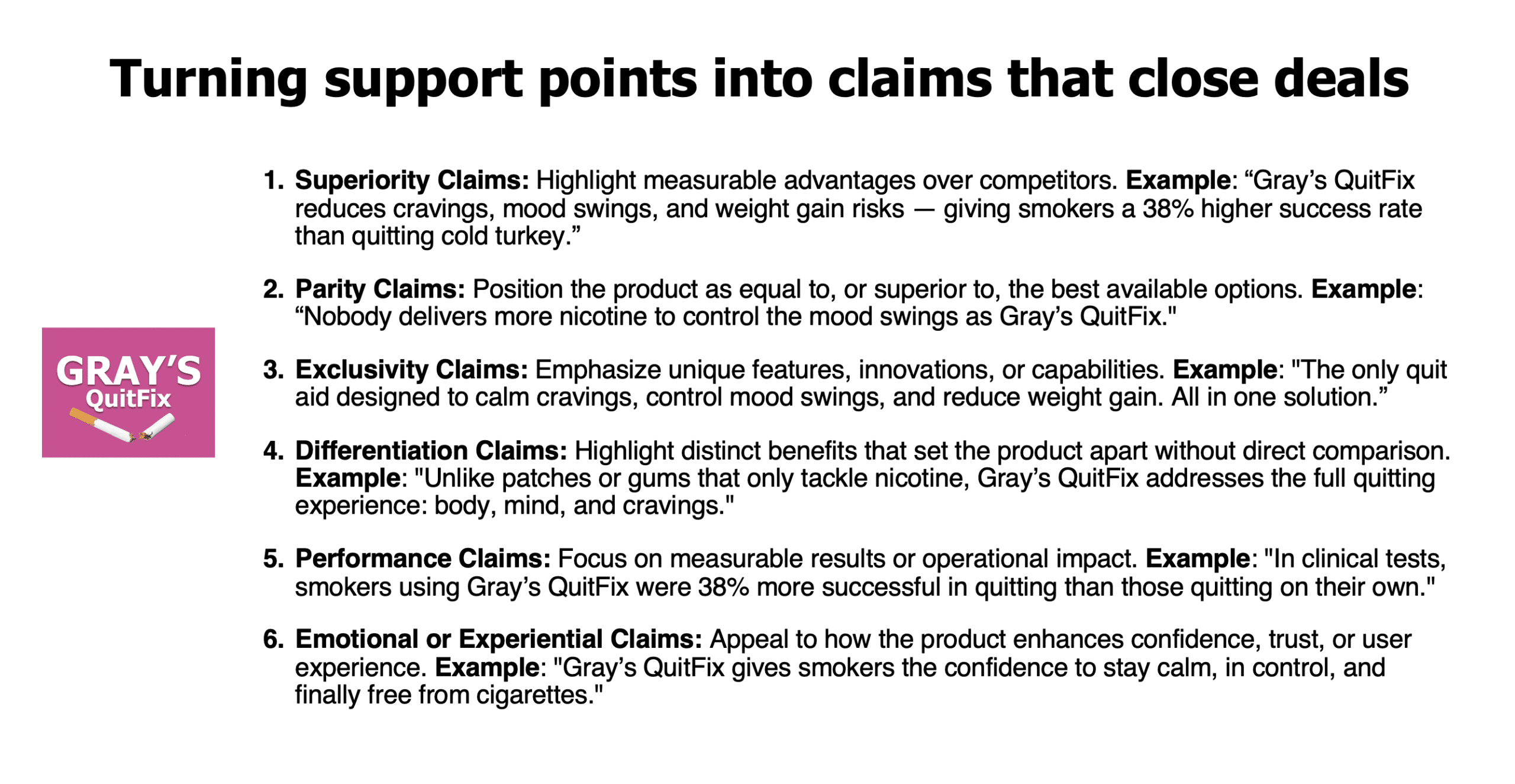 Turning support points into claims that close deals

GRAY'S
QuitFix

1. Superiority Claims: Highlight measurable advantages over competitors. Example: "Gray's QuitFix reduces cravings, mood swings, and weight gain risks — giving smokers a 38% higher success rate than quitting cold turkey."

2. Parity Claims: Position the product as equal to, or superior to, the best available options. Example: "Nobody delivers more nicotine to control the mood swings as Gray's QuitFix."

3. Exclusivity Claims: Emphasize unique features, innovations, or capabilities. Example: "The only quit aid designed to calm cravings, control mood swings, and reduce weight gain. All in one solution."

4. Differentiation Claims: Highlight distinct benefits that set the product apart without direct comparison. Example: "Unlike patches or gums that only tackle nicotine, Gray's QuitFix addresses the full quitting experience: body, mind, and cravings."

5. Performance Claims: Focus on measurable results or operational impact. Example: "In clinical tests, smokers using Gray's QuitFix were 38% more successful in quitting than those quitting on their own."

6. Emotional or Experiential Claims: Appeal to how the product enhances confidence, trust, or user experience. Example: "Gray's QuitFix gives smokers the confidence to stay calm, in control, and finally free from cigarettes."